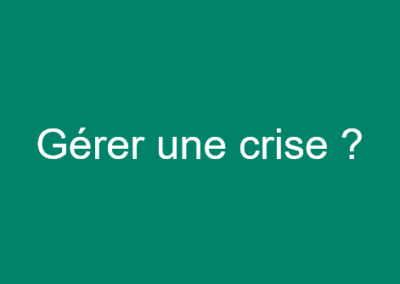 Gérer une crise ?